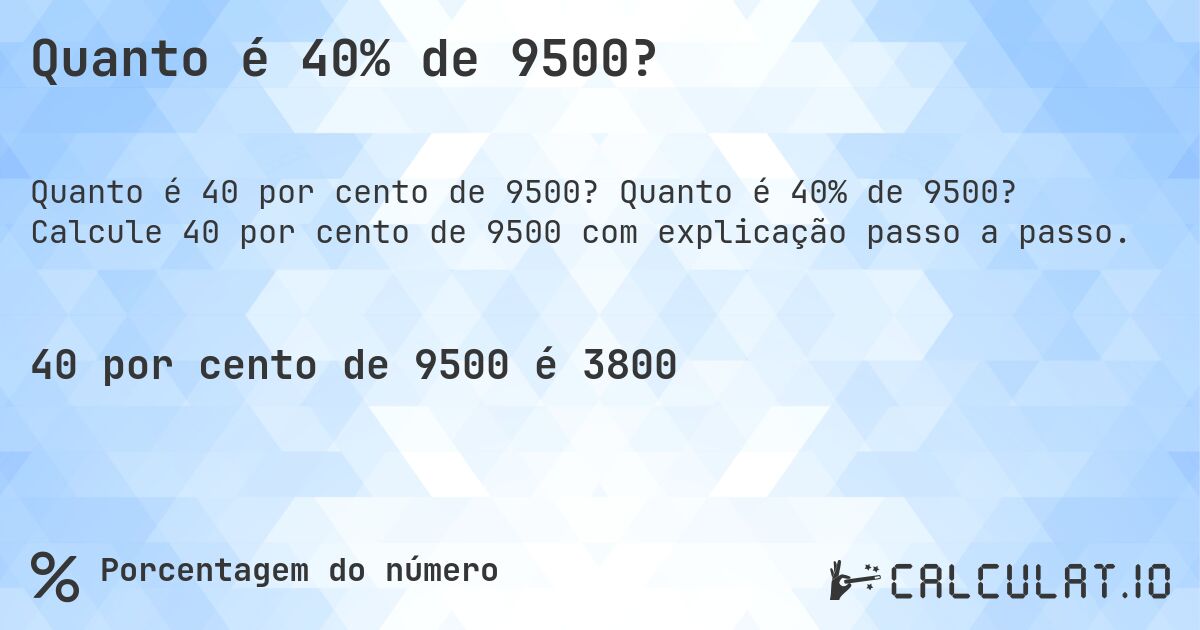 Quanto é 40% de 9500?

Quanto é 40 por cento de 9500? Quanto é 40% de 9500? Calcule 40 por cento de 9500 com explicação passo a passo.

40 por cento de 9500 é 3800

% Porcentagem do número

CALCULAT.IO